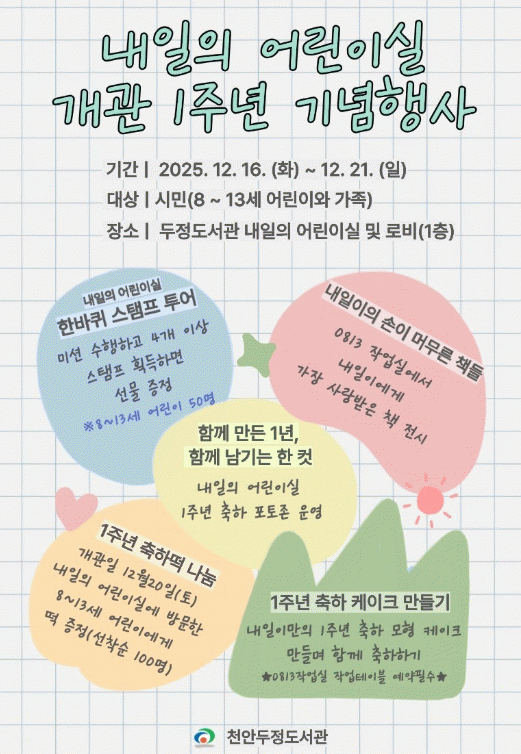 내일의 어린이실
개관 1주년 기념행사

기간 | 2025. 12. 16. (화) ~ 12. 21. (일)
대상 | 시민(8 ~ 13세 어린이와 가족)
장소 | 두정도서관 내일의 어린이실 및 로비(1층)

내일의 어린이실
한바퀴 스탬프 투어
미션 수행하고 4개 이상 스탬프 획득하면 선물 증정
※8~13세 어린이 50명

내일이의 손이 머무른 책들
0813 작업실에서 내일이에게 가장 사랑받은 책 전시

함께 만든 1년,
함께 남기는 한 컷
내일의 어린이실 1주년 축하 포토존 운영

1주년 축하떡 나눔
개관일 12월20일(토) 내일의 어린이실에 방문한 8~13세 어린이에게 떡 증정(선착순 100명)

1주년 축하 케이크 만들기
내일이만의 1주년 축하 모형 케이크 만들며 함께 축하하기
★0813작업실 작업테이블 예약필수★

천안두정도서관